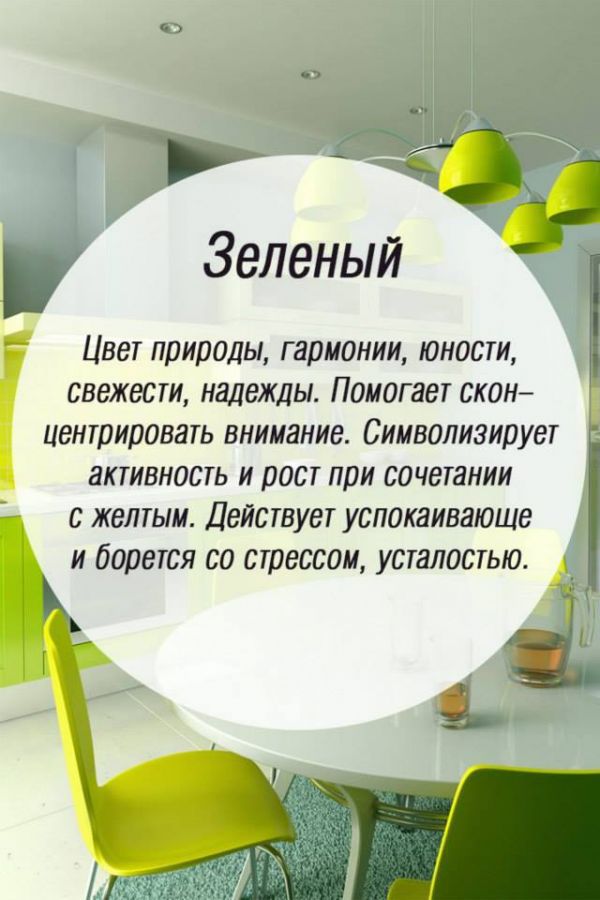 Зеленый

Цвет природы, гармонии, юности, свежести, надежды. Помогает сконцентрировать внимание. Символизирует активность и рост при сочетании с желтым. Действует успокаивающе и борется со стрессом, усталостью.